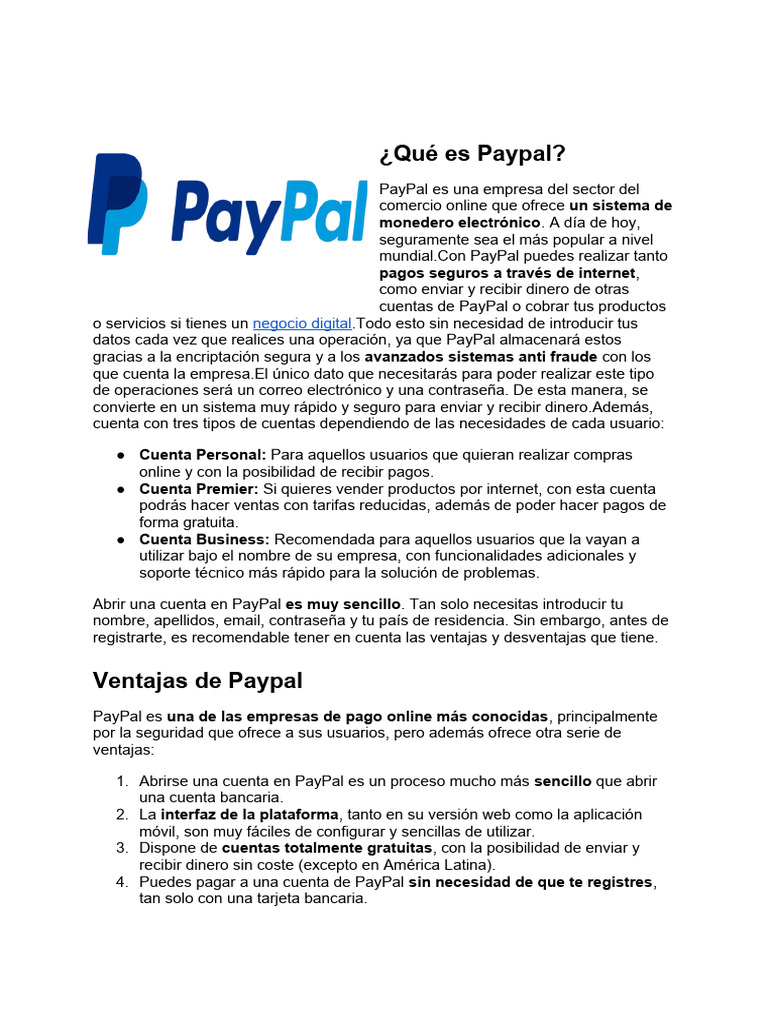 PayPal

¿Qué es Paypal?

PayPal es una empresa del sector del comercio online que ofrece un sistema de monedero electrónico. A día de hoy, seguramente sea el más popular a nivel mundial.Con PayPal puedes realizar tanto pagos seguros a través de internet, como enviar y recibir dinero de otras cuentas de PayPal o cobrar tus productos o servicios si tienes un negocio digital.Todo esto sin necesidad de introducir tus datos cada vez que realices una operación, ya que PayPal almacenará estos gracias a la encriptación segura y a los avanzados sistemas anti fraude con los que cuenta la empresa.El único dato que necesitarás para poder realizar este tipo de operaciones será un correo electrónico y una contraseña. De esta manera, se convierte en un sistema muy rápido y seguro para enviar y recibir dinero.Además, cuenta con tres tipos de cuentas dependiendo de las necesidades de cada usuario:

● Cuenta Personal: Para aquellos usuarios que quieran realizar compras online y con la posibilidad de recibir pagos.
● Cuenta Premier: Si quieres vender productos por internet, con esta cuenta podrás hacer ventas con tarifas reducidas, además de poder hacer pagos de forma gratuita.
● Cuenta Business: Recomendada para aquellos usuarios que la vayan a utilizar bajo el nombre de su empresa, con funcionalidades adicionales y soporte técnico más rápido para la solución de problemas.

Abrir una cuenta en PayPal es muy sencillo. Tan solo necesitas introducir tu nombre, apellidos, email, contraseña y tu país de residencia. Sin embargo, antes de registrarte, es recomendable tener en cuenta las ventajas y desventajas que tiene.

Ventajas de Paypal

PayPal es una de las empresas de pago online más conocidas, principalmente por la seguridad que ofrece a sus usuarios, pero además ofrece otra serie de ventajas:

1. Abrirse una cuenta en PayPal es un proceso mucho más sencillo que abrir una cuenta bancaria.
2. La interfaz de la plataforma, tanto en su versión web como la aplicación móvil, son muy fáciles de configurar y sencillas de utilizar.
3. Dispone de cuentas totalmente gratuitas, con la posibilidad de enviar y recibir dinero sin coste (excepto en América Latina).
4. Puedes pagar a una cuenta de PayPal sin necesidad de que te registres, tan solo con una tarjeta bancaria.